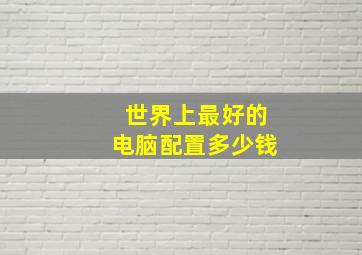 世界上最好的
电脑配置多少钱